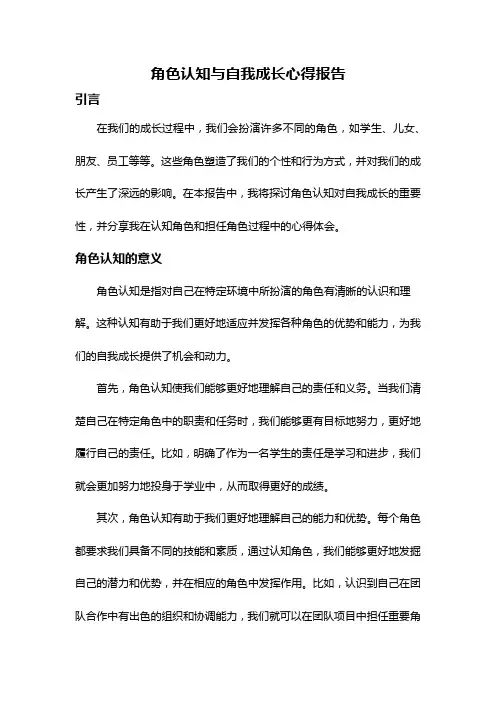 角色认知与自我成长心得报告

引言

在我们的成长过程中，我们会扮演许多不同的角色，如学生、儿女、朋友、员工等等。这些角色塑造了我们的个性和行为方式，并对我们的成长产生了深远的影响。在本报告中，我将探讨角色认知对自我成长的重要性，并分享我在认知角色和担任角色过程中的心得体会。

角色认知的意义

角色认知是指对自己在特定环境中所扮演的角色有清晰的认识和理解。这种认知有助于我们更好地适应并发挥各种角色的优势和能力，为我们的自我成长提供了机会和动力。

首先，角色认知使我们能够更好地理解自己的责任和义务。当我们清楚自己在特定角色中的职责和任务时，我们能够更有目标地努力，更好地履行自己的责任。比如，明确了作为一名学生的责任是学习和进步，我们就会更加努力地投身于学业中，从而取得更好的成绩。

其次，角色认知有助于我们更好地理解自己的能力和优势。每个角色都要求我们具备不同的技能和素质，通过认知角色，我们能够更好地发掘自己的潜力和优势，并在相应的角色中发挥作用。比如，认识到自己在团队合作中有出色的组织和协调能力，我们就可以在团队项目中担任重要角